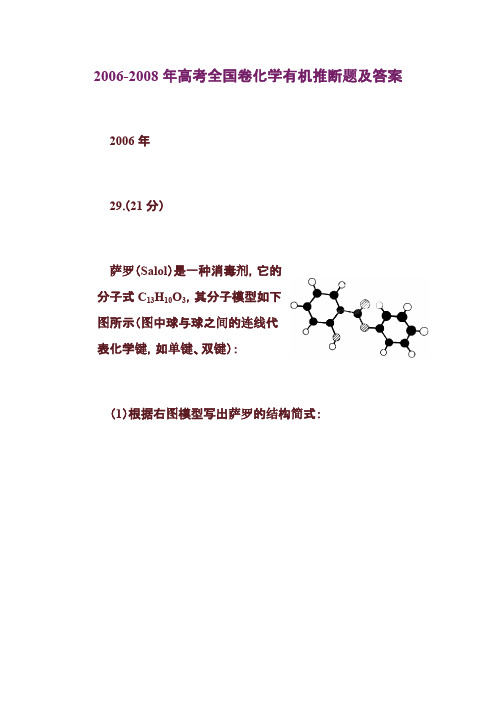 2006-2008 年高考全国卷化学有机推断题及答案

2006 年

29.(21 分)

萨罗(Salol)是一种消毒剂，它的分子式 $C_{13}H_{10}O_3$，其分子模型如下图所示(图中球与球之间的连线代表化学键，如单键、双键)：

(1)根据右图模型写出萨罗的结构简式：